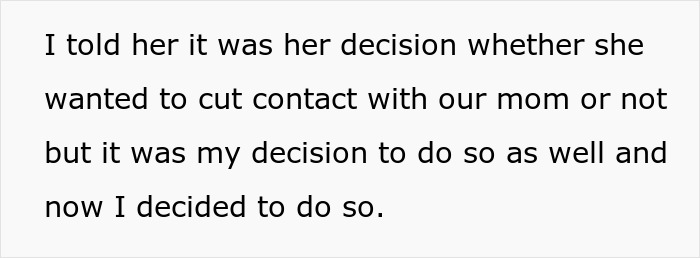 I told her it was her decision whether she wanted to cut contact with our mom or not but it was my decision to do so as well and now I decided to do so.